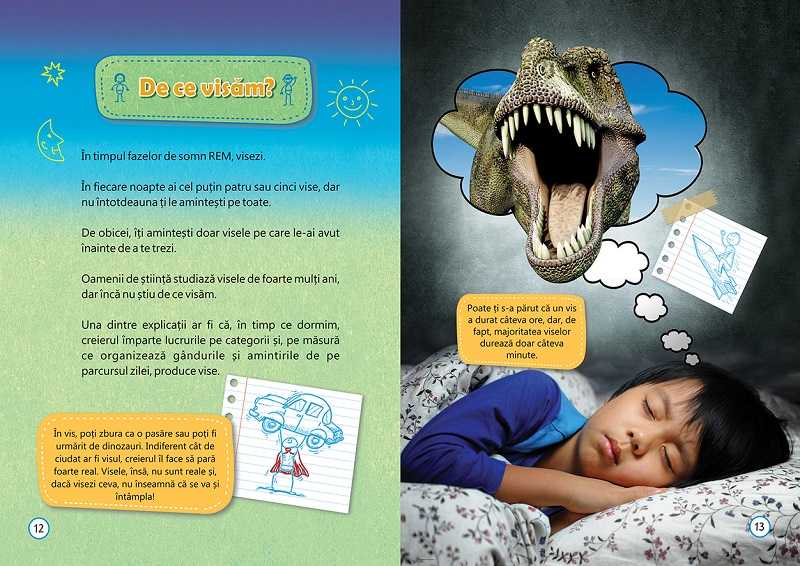 De ce visăm?

În timpul fazelor de somn REM, visezi.

În fiecare noapte ai cel puțin patru sau cinci vise, dar nu întotdeauna ți le amintești pe toate.

De obicei, îți amintești doar visele pe care le-ai avut înainte de a te trezi.

Oamenii de știință studiază visele de foarte mulți ani, dar încă nu știu de ce visăm.

Una dintre explicații ar fi că, în timp ce dormim, creierul împarte lucrurile pe categorii și, pe măsură ce organizează gândurile și amintirile de pe parcursul zilei, produce vise.

În vis, poți zbura ca o pasăre sau poți fi urmărit de dinozauri. Indiferent cât de ciudat ar fi visul, creierul îl face să pară foarte real. Visele, însă, nu sunt reale și, dacă visezi ceva, nu înseamnă că se va și întâmpla!

12

Poate ți s-a părut că un vis a durat câteva ore, dar, de fapt, majoritatea viselor durează doar câteva minute.

13